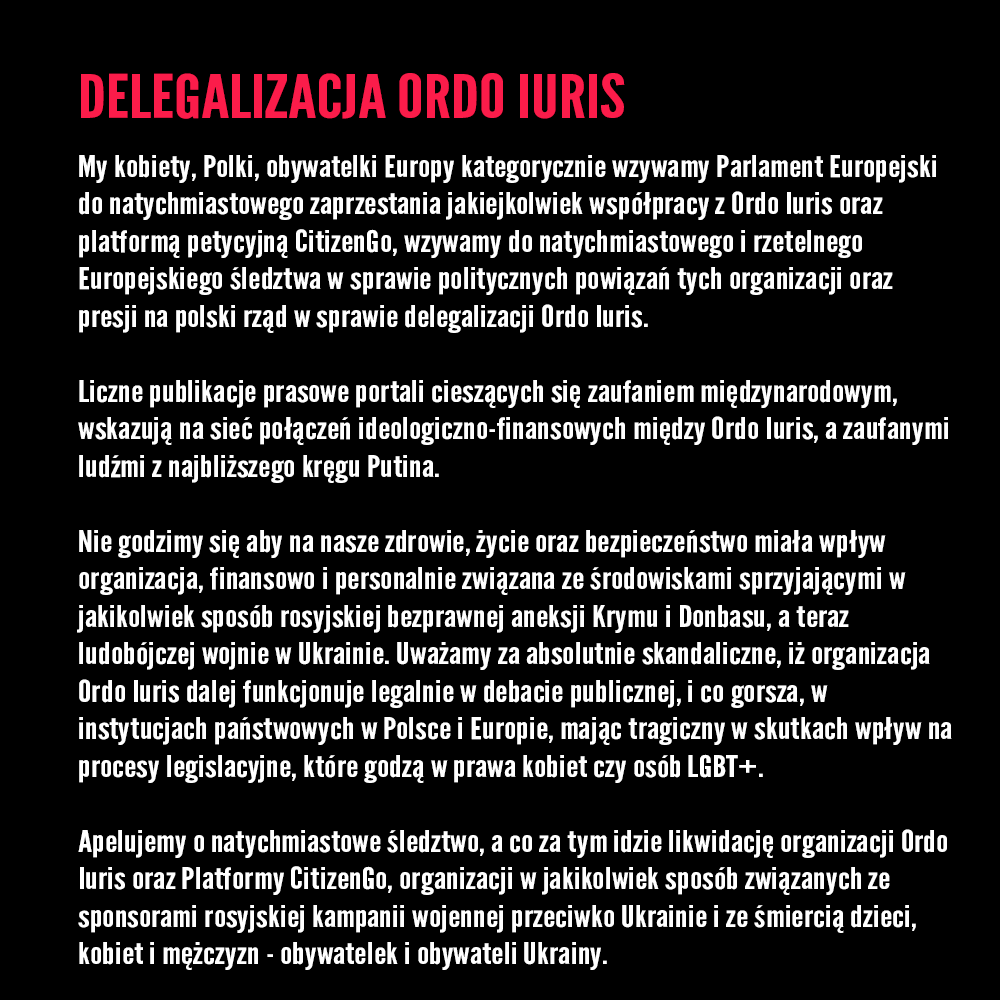 DELEGALIZACJA ORDO IURIS

My kobiety, Polki, obywatelki Europy kategorycznie wzywamy Parlament Europejski do natychmiastowego zaprzestania jakiejkolwiek współpracy z Ordo Iuris oraz platformą petycyjną CitizenGo, wzywamy do natychmiastowego i rzetelnego Europejskiego śledztwa w sprawie politycznych powiązań tych organizacji oraz presji na polski rząd w sprawie delegalizacji Ordo Iuris.

Liczne publikacje prasowe portali cieszących się zaufaniem międzynarodowym, wskazują na sieć połączeń ideologiczno-finansowych między Ordo Iuris, a zaufanymi ludźmi z najbliższego kręgu Putina.

Nie godzimy się aby na nasze zdrowie, życie oraz bezpieczeństwo miała wpływ organizacja, finansowo i personalnie związana ze środowiskami sprzyjającymi w jakikolwiek sposób rosyjskiej bezprawnej aneksji Krymu i Donbasu, a teraz ludobójczej wojnie w Ukrainie. Uważamy za absolutnie skandaliczne, iż organizacja Ordo Iuris dalej funkcjonuje legalnie w debacie publicznej, i co gorsza, w instytucjach państwowych w Polsce i Europie, mając tragiczny w skutkach wpływ na procesy legislacyjne, które godzą w prawa kobiet czy osób LGBT+.

Apelujemy o natychmiastowe śledztwo, a co za tym idzie likwidację organizacji Ordo Iuris oraz Platformy CitizenGo, organizacji w jakikolwiek sposób związanych ze sponsorami rosyjskiej kampanii wojennej przeciwko Ukrainie i ze śmiercią dzieci, kobiet i mężczyzn - obywatelek i obywateli Ukrainy.